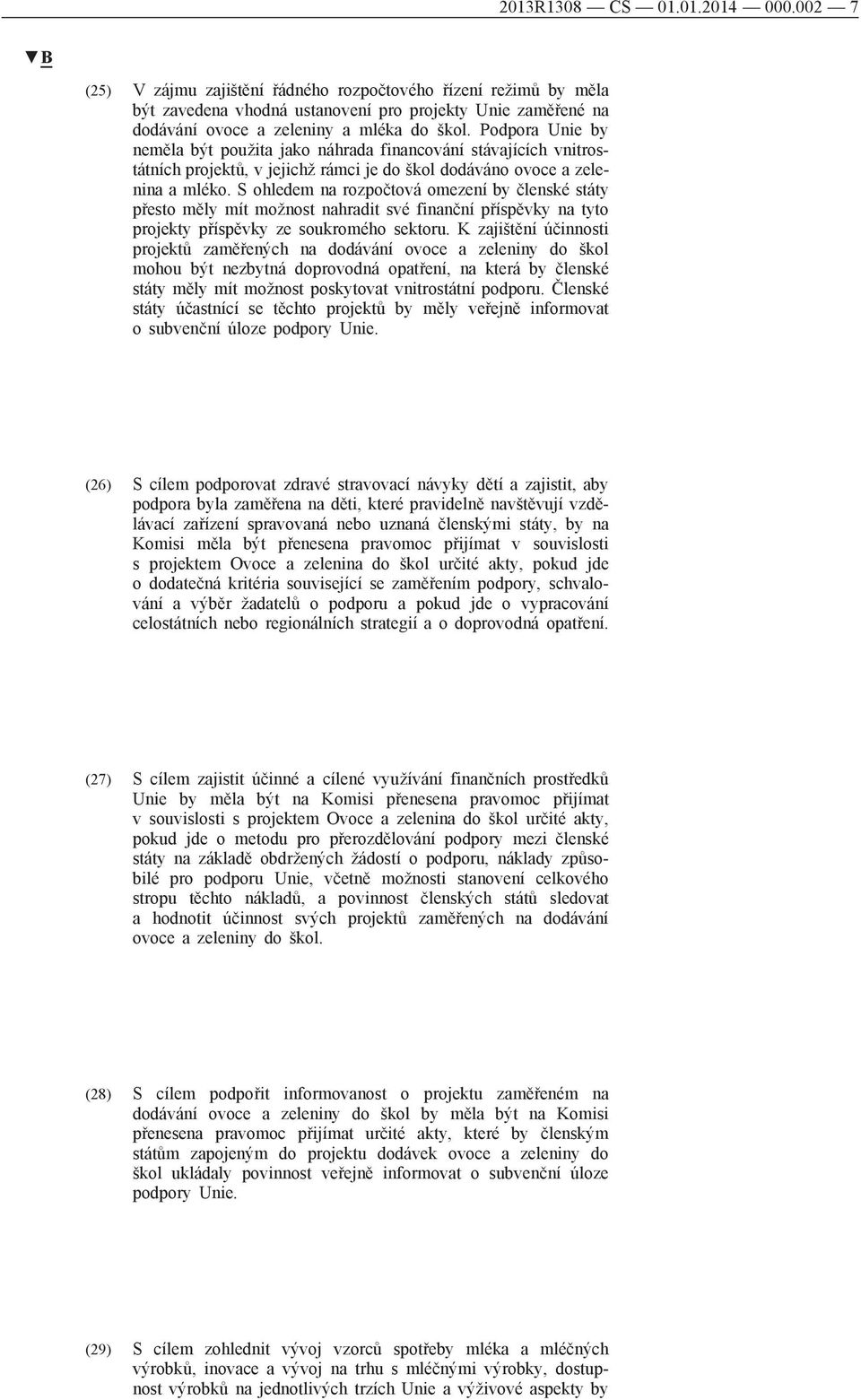 2013R1308 — CS — 01.01.2014 — 000.002 — 7

▼B

(25) V zájmu zajištění řádného rozpočtového řízení režimů by měla být zavedena vhodná ustanovení pro projekty Unie zaměřené na dodávání ovoce a zeleniny a mléka do škol. Podpora Unie by neměla být použita jako náhrada financování stávajících vnitrostátních projektů, v jejichž rámci je do škol dodáváno ovoce a zelenina a mléko. S ohledem na rozpočtová omezení by členské státy přesto měly mít možnost nahradit své finanční příspěvky na tyto projekty příspěvky ze soukromého sektoru. K zajištění účinnosti projektů zaměřených na dodávání ovoce a zeleniny do škol mohou být nezbytná doprovodná opatření, na která by členské státy měly mít možnost poskytovat vnitrostátní podporu. Členské státy účastnící se těchto projektů by měly veřejně informovat o subvenční úloze podpory Unie.

(26) S cílem podporovat zdravé stravovací návyky dětí a zajistit, aby podpora byla zaměřena na děti, které pravidelně navštěvují vzdělávací zařízení spravovaná nebo uznaná členskými státy, by na Komisi měla být přenesena pravomoc přijímat v souvislosti s projektem Ovoce a zelenina do škol určité akty, pokud jde o dodatečná kritéria související se zaměřením podpory, schvalování a výběr žadatelů o podporu a pokud jde o vypracování celostátních nebo regionálních strategií a o doprovodná opatření.

(27) S cílem zajistit účinné a cílené využívání finančních prostředků Unie by měla být na Komisi přenesena pravomoc přijímat v souvislosti s projektem Ovoce a zelenina do škol určité akty, pokud jde o metodu pro přerozdělování podpory mezi členské státy na základě obdržených žádostí o podporu, náklady způsobilé pro podporu Unie, včetně možnosti stanovení celkového stropu těchto nákladů, a povinnost členských států sledovat a hodnotit účinnost svých projektů zaměřených na dodávání ovoce a zeleniny do škol.

(28) S cílem podpořit informovanost o projektu zaměřeném na dodávání ovoce a zeleniny do škol by měla být na Komisi přenesena pravomoc přijímat určité akty, které by členským státům zapojeným do projektu dodávek ovoce a zeleniny do škol ukládaly povinnost veřejně informovat o subvenční úloze podpory Unie.

(29) S cílem zohlednit vývoj vzorců spotřeby mléka a mléčných výrobků, inovace a vývoj na trhu s mléčnými výrobky, dostupnost výrobků na jednotlivých trzích Unie a výživové aspekty by